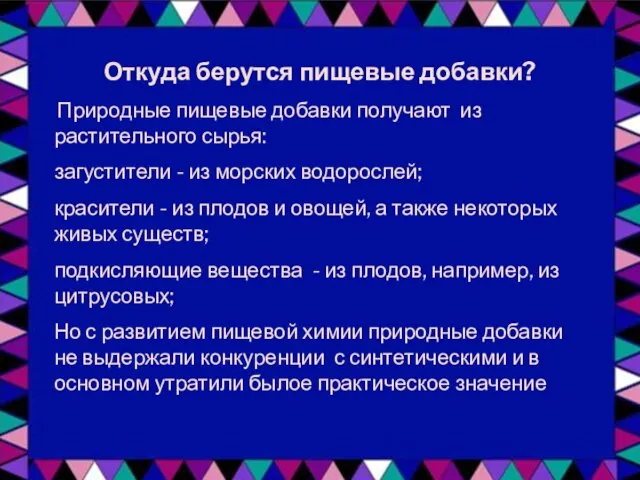 Откуда берутся пищевые добавки?

Природные пищевые добавки получают из растительного сырья:

загустители - из морских водорослей;

красители - из плодов и овощей, а также некоторых живых существ;

подкисляющие вещества - из плодов, например, из цитрусовых;

Но с развитием пищевой химии природные добавки не выдержали конкуренции с синтетическими и в основном утратили былое практическое значение